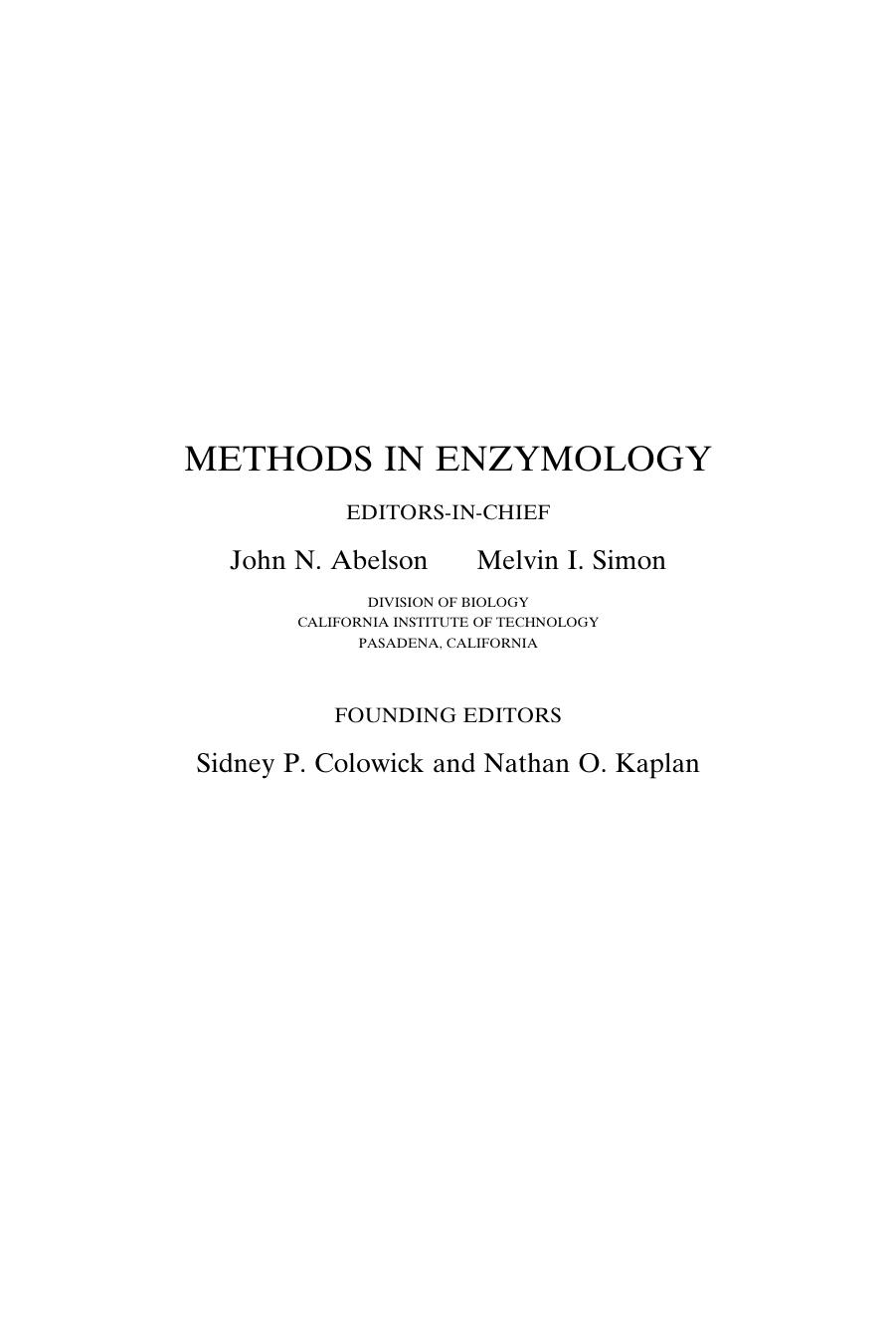 METHODS IN ENZYMOLOGY

EDITORS-IN-CHIEF

John N. Abelson Melvin I. Simon

DIVISION OF BIOLOGY
CALIFORNIA INSTITUTE OF TECHNOLOGY
PASADENA, CALIFORNIA

FOUNDING EDITORS

Sidney P. Colowick and Nathan O. Kaplan